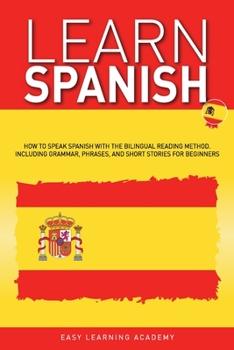 LEARN
SPANISH

HOW TO SPEAK SPANISH WITH THE BILINGUAL READING METHOD. INCLUDING GRAMMAR, PHRASES, AND SHORT STORIES FOR BEGINNERS

EASY LEARNING ACADEMY